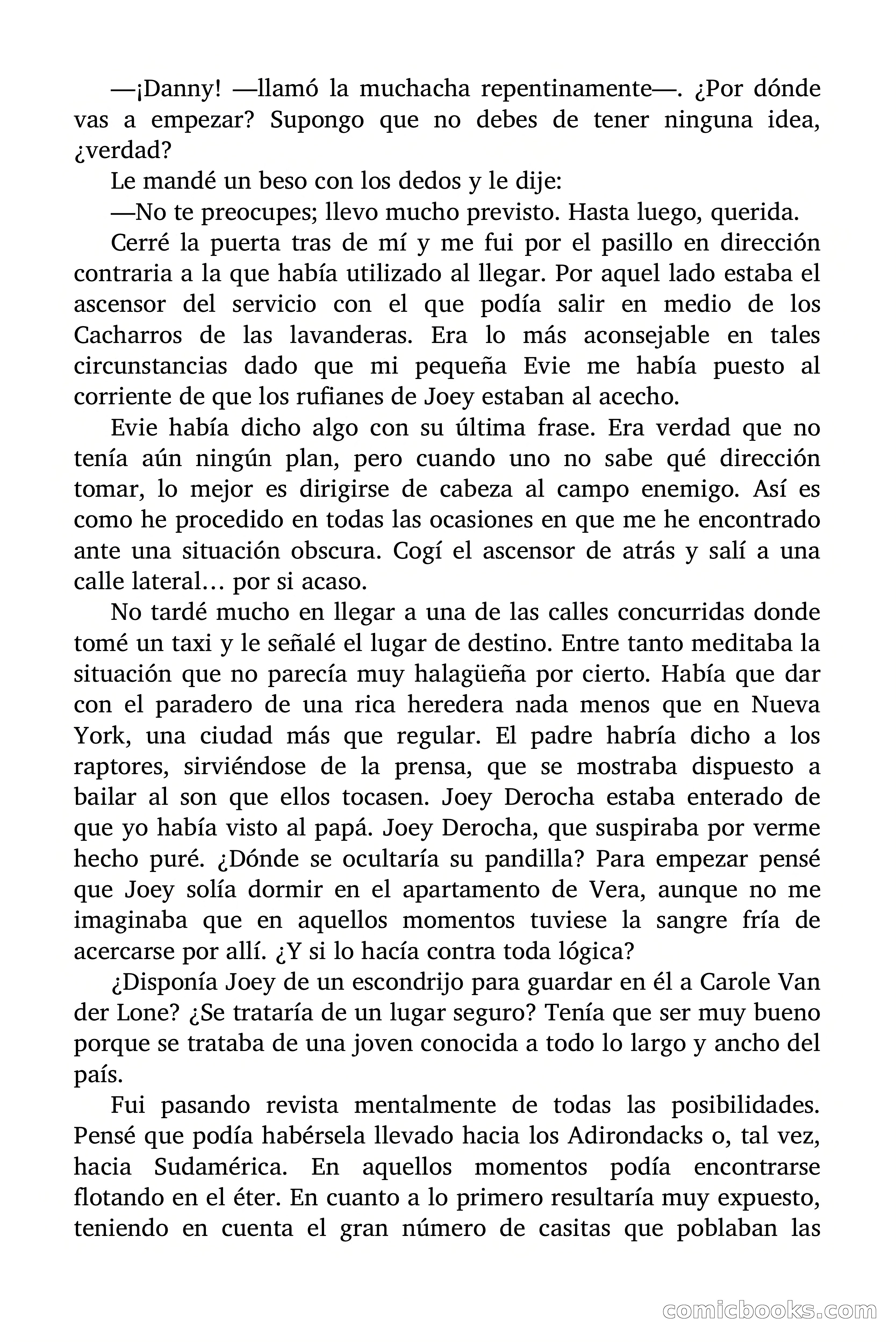 —¡Danny! —llamó la muchacha repentinamente—. ¿Por dónde vas a empezar? Supongo que no debes de tener ninguna idea, ¿verdad?

Le mandé un beso con los dedos y le dije:

—No te preocupes; llevo mucho previsto. Hasta luego, querida.

Cerré la puerta tras de mí y me fui por el pasillo en dirección contraria a la que había utilizado al llegar. Por aquel lado estaba el ascensor del servicio con el que podía salir en medio de los Cacharros de las lavanderas. Era lo más aconsejable en tales circunstancias dado que mi pequeña Evie me había puesto al corriente de que los rufianes de Joey estaban al acecho.

Evie había dicho algo con su última frase. Era verdad que no tenía aún ningún plan, pero cuando uno no sabe qué dirección tomar, lo mejor es dirigirse de cabeza al campo enemigo. Así es como he procedido en todas las ocasiones en que me he encontrado ante una situación obscura. Cogí el ascensor de atrás y salí a una calle lateral… por si acaso.

No tardé mucho en llegar a una de las calles concurridas donde tomé un taxi y le señalé el lugar de destino. Entre tanto meditaba la situación que no parecía muy halagüeña por cierto. Había que dar con el paradero de una rica heredera nada menos que en Nueva York, una ciudad más que regular. El padre habría dicho a los raptores, sirviéndose de la prensa, que se mostraba dispuesto a bailar al son que ellos tocasen. Joey Derocha estaba enterado de que yo había visto al papá. Joey Derocha, que suspiraba por verme hecho puré. ¿Dónde se ocultaría su pandilla? Para empezar pensé que Joey solía dormir en el apartamento de Vera, aunque no me imaginaba que en aquellos momentos tuviese la sangre fría de acercarse por allí. ¿Y si lo hacía contra toda lógica?

¿Disponía Joey de un escondrijo para guardar en él a Carole Van der Lone? ¿Se trataría de un lugar seguro? Tenía que ser muy bueno porque se trataba de una joven conocida a todo lo largo y ancho del país.

Fui pasando revista mentalmente de todas las posibilidades. Pensé que podía habérsela llevado hacia los Adirondacks o, tal vez, hacia Sudamérica. En aquellos momentos podía encontrarse flotando en el éter. En cuanto a lo primero resultaría muy expuesto, teniendo en cuenta el gran número de casitas que poblaban las

comicbooks.com